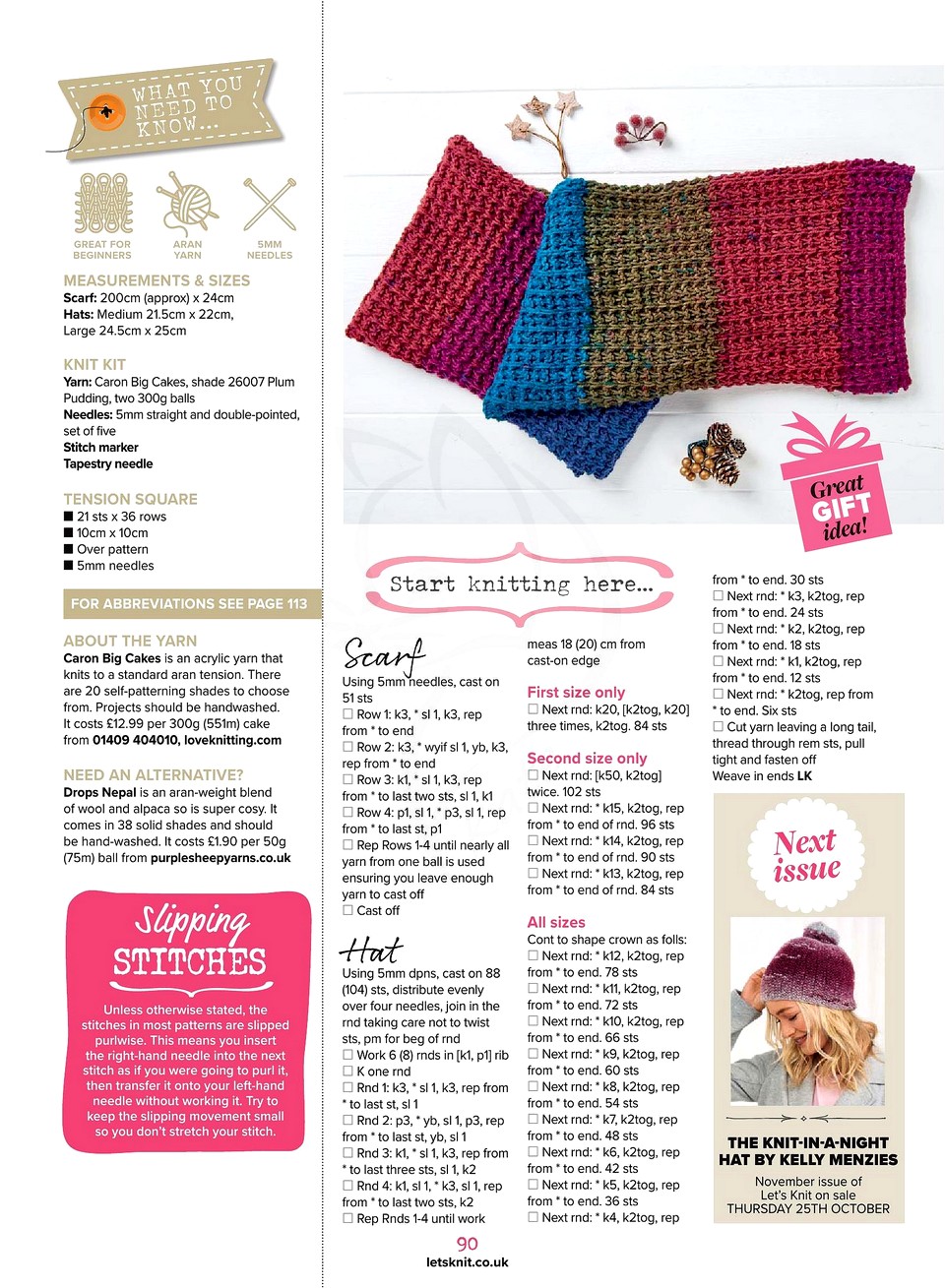 WHAT YOU NEED TO KNOW...

GREAT FOR BEGINNERS

ARAN YARN

5MM NEEDLES

MEASUREMENTS & SIZES
Scarf: 200cm (approx) x 24cm
Hats: Medium 21.5cm x 22cm, Large 24.5cm x 25cm

KNIT KIT
Yarn: Caron Big Cakes, shade 26007 Plum Pudding, two 300g balls
Needles: 5mm straight and double-pointed, set of five
Stitch marker
Tapestry needle

TENSION SQUARE
■ 21 sts x 36 rows
■ 10cm x 10cm
■ Over pattern
■ 5mm needles

FOR ABBREVIATIONS SEE PAGE 113

ABOUT THE YARN
Caron Big Cakes is an acrylic yarn that knits to a standard aran tension. There are 20 self-patterning shades to choose from. Projects should be handwashed. It costs £12.99 per 300g (551m) cake from 01409 404010, loveknitting.com

NEED AN ALTERNATIVE?
Drops Nepal is an aran-weight blend of wool and alpaca so is super cosy. It comes in 38 solid shades and should be hand-washed. It costs £1.90 per 50g (75m) ball from purplesheepyarns.co.uk

Slipping STITCHES

Unless otherwise stated, the stitches in most patterns are slipped purlwise. This means you insert the right-hand needle into the next stitch as if you were going to purl it, then transfer it onto your left-hand needle without working it. Try to keep the slipping movement small so you don't stretch your stitch.

Great GIFT idea!

Start knitting here...

Scarf
Using 5mm needles, cast on 51 sts
☐ Row 1: k3, * sl 1, k3, rep from * to end
☐ Row 2: k3, * wyif sl 1, yb, k3, rep from * to end
☐ Row 3: k1, * sl 1, k3, rep from * to last two sts, sl 1, k1
☐ Row 4: p1, sl 1, * p3, sl 1, rep from * to last st, p1
☐ Rep Rows 1-4 until nearly all yarn from one ball is used ensuring you leave enough yarn to cast off
☐ Cast off

Hat
Using 5mm dpns, cast on 88 (104) sts, distribute evenly over four needles, join in the rnd taking care not to twist sts, pm for beg of rnd
☐ Work 6 (8) rnds in [k1, p1] rib
☐ K one rnd
☐ Rnd 1: k3, * sl 1, k3, rep from * to last st, sl 1
☐ Rnd 2: p3, * yb, sl 1, p3, rep from * to last st, yb, sl 1
☐ Rnd 3: k1, * sl 1, k3, rep from * to last three sts, sl 1, k2
☐ Rnd 4: k1, sl 1, * k3, sl 1, rep from * to last two sts, k2
☐ Rep Rnds 1-4 until work meas 18 (20) cm from cast-on edge

First size only
☐ Next rnd: k20, [k2tog, k20] three times, k2tog. 84 sts

Second size only
☐ Next rnd: [k50, k2tog] twice. 102 sts
☐ Next rnd: * k15, k2tog, rep from * to end of rnd. 96 sts
☐ Next rnd: * k14, k2tog, rep from * to end of rnd. 90 sts
☐ Next rnd: * k13, k2tog, rep from * to end of rnd. 84 sts

All sizes
Cont to shape crown as folls:
☐ Next rnd: * k12, k2tog, rep from * to end. 78 sts
☐ Next rnd: * k11, k2tog, rep from * to end. 72 sts
☐ Next rnd: * k10, k2tog, rep from * to end. 66 sts
☐ Next rnd: * k9, k2tog, rep from * to end. 60 sts
☐ Next rnd: * k8, k2tog, rep from * to end. 54 sts
☐ Next rnd: * k7, k2tog, rep from * to end. 48 sts
☐ Next rnd: * k6, k2tog, rep from * to end. 42 sts
☐ Next rnd: * k5, k2tog, rep from * to end. 36 sts
☐ Next rnd: * k4, k2tog, rep from * to end. 30 sts
☐ Next rnd: * k3, k2tog, rep from * to end. 24 sts
☐ Next rnd: * k2, k2tog, rep from * to end. 18 sts
☐ Next rnd: * k1, k2tog, rep from * to end. 12 sts
☐ Next rnd: * k2tog, rep from * to end. Six sts
☐ Cut yarn leaving a long tail, thread through rem sts, pull tight and fasten off
Weave in ends LK

Next issue

THE KNIT-IN-A-NIGHT HAT BY KELLY MENZIES
November issue of Let's Knit on sale THURSDAY 25TH OCTOBER

90
letsknit.co.uk